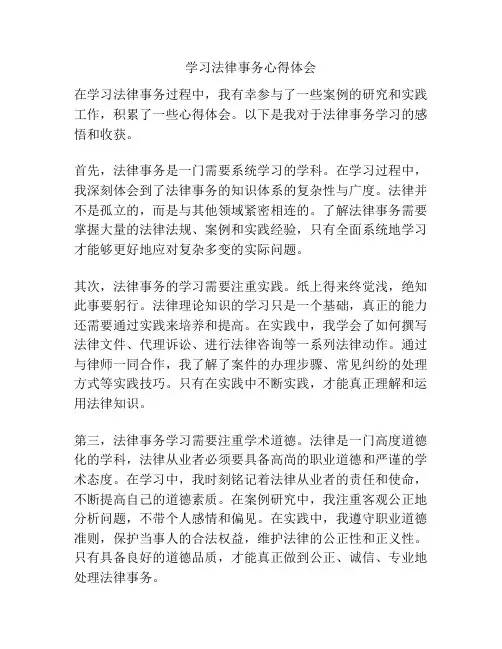 学习法律事务心得体会

在学习法律事务过程中，我有幸参与了一些案例的研究和实践工作，积累了一些心得体会。以下是我对于法律事务学习的感悟和收获。

首先，法律事务是一门需要系统学习的学科。在学习过程中，我深刻体会到了法律事务的知识体系的复杂性与广度。法律并不是孤立的，而是与其他领域紧密相连的。了解法律事务需要掌握大量的法律法规、案例和实践经验，只有全面系统地学习才能够更好地应对复杂多变的实际问题。

其次，法律事务的学习需要注重实践。纸上得来终觉浅，绝知此事要躬行。法律理论知识的学习只是一个基础，真正的能力还需要通过实践来培养和提高。在实践中，我学会了如何撰写法律文件、代理诉讼、进行法律咨询等一系列法律动作。通过与律师一同合作，我了解了案件的办理步骤、常见纠纷的处理方式等实践技巧。只有在实践中不断实践，才能真正理解和运用法律知识。

第三，法律事务学习需要注重学术道德。法律是一门高度道德化的学科，法律从业者必须要具备高尚的职业道德和严谨的学术态度。在学习中，我时刻铭记着法律从业者的责任和使命，不断提高自己的道德素质。在案例研究中，我注重客观公正地分析问题，不带个人感情和偏见。在实践中，我遵守职业道德准则，保护当事人的合法权益，维护法律的公正性和正义性。只有具备良好的道德品质，才能真正做到公正、诚信、专业地处理法律事务。